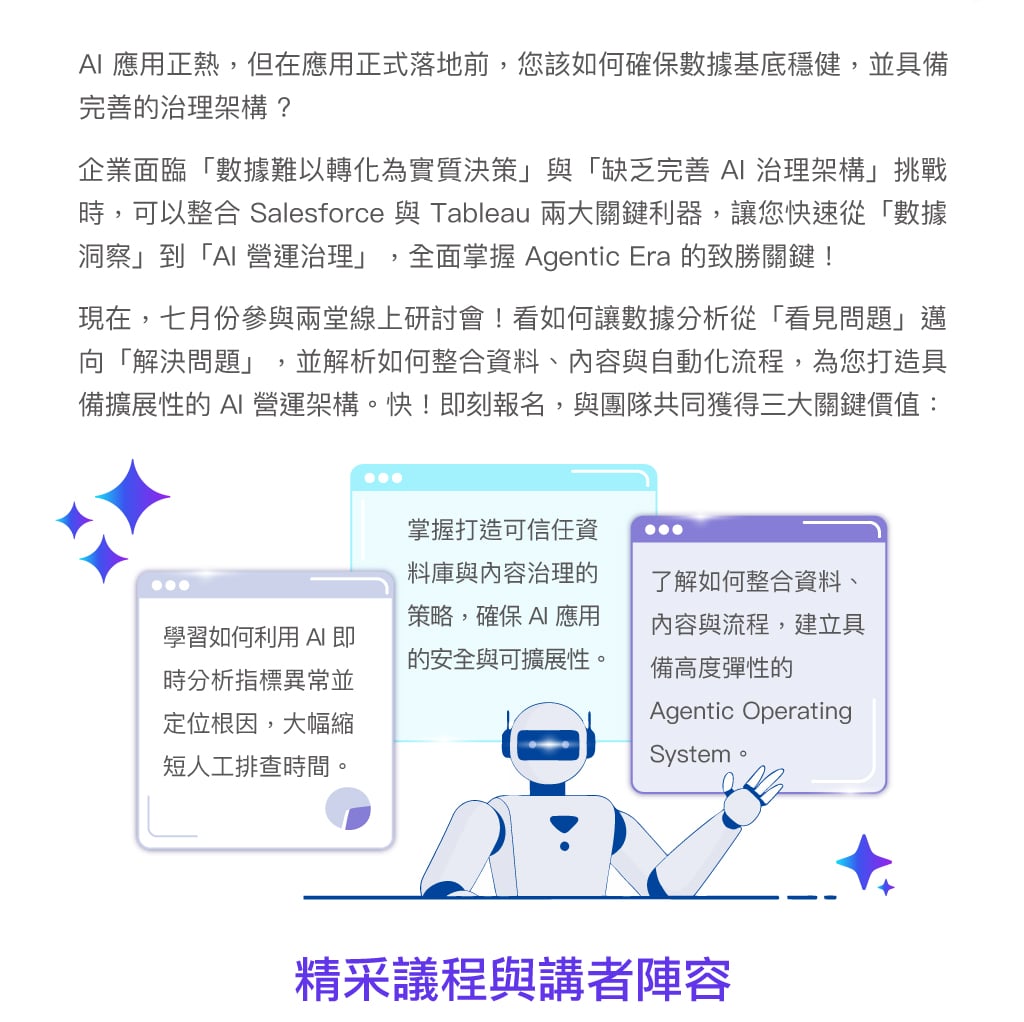 AI 應用正熱，但在應用正式落地前，您該如何確保數據基底穩健，並具備完善的治理架構？

企業面臨「數據難以轉化為實質決策」與「缺乏完善 AI 治理架構」挑戰時，可以整合 Salesforce 與 Tableau 兩大關鍵利器，讓您快速從「數據洞察」到「AI 營運治理」，全面掌握 Agentic Era 的致勝關鍵！

現在，七月份參與兩堂線上研討會！看如何讓數據分析從「看見問題」邁向「解決問題」，並解析如何整合資料、內容與自動化流程，為您打造具備擴展性的 AI 營運架構。快！即刻報名，與團隊共同獲得三大關鍵價值：

學習如何利用 AI 即時分析指標異常並定位根因，大幅縮短人工排查時間。

掌握打造可信任資料庫與內容治理的策略，確保 AI 應用的安全與可擴展性。

了解如何整合資料、內容與流程，建立具備高度彈性的 Agentic Operating System。

精采議程與講者陣容